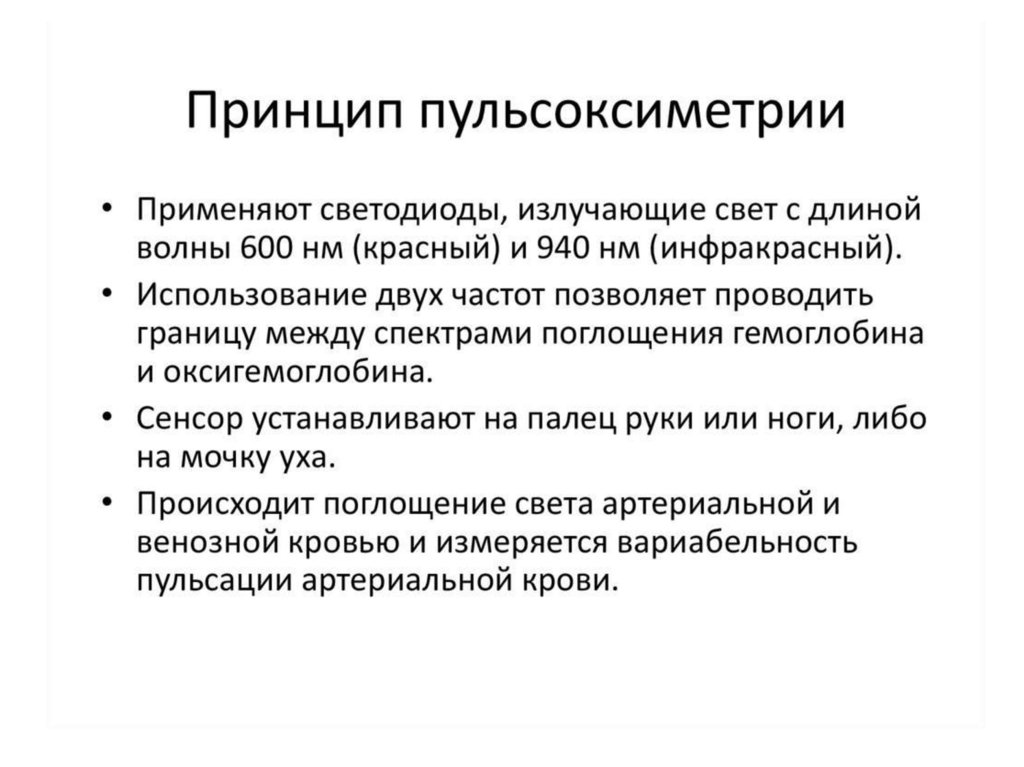 Принцип пульсоксиметрии

• Применяют светодиоды, излучающие свет с длиной волны 600 нм (красный) и 940 нм (инфракрасный).
• Использование двух частот позволяет проводить границу между спектрами поглощения гемоглобина и оксигемоглобина.
• Сенсор устанавливают на палец руки или ноги, либо на мочку уха.
• Происходит поглощение света артериальной и венозной кровью и измеряется вариабельность пульсации артериальной крови.